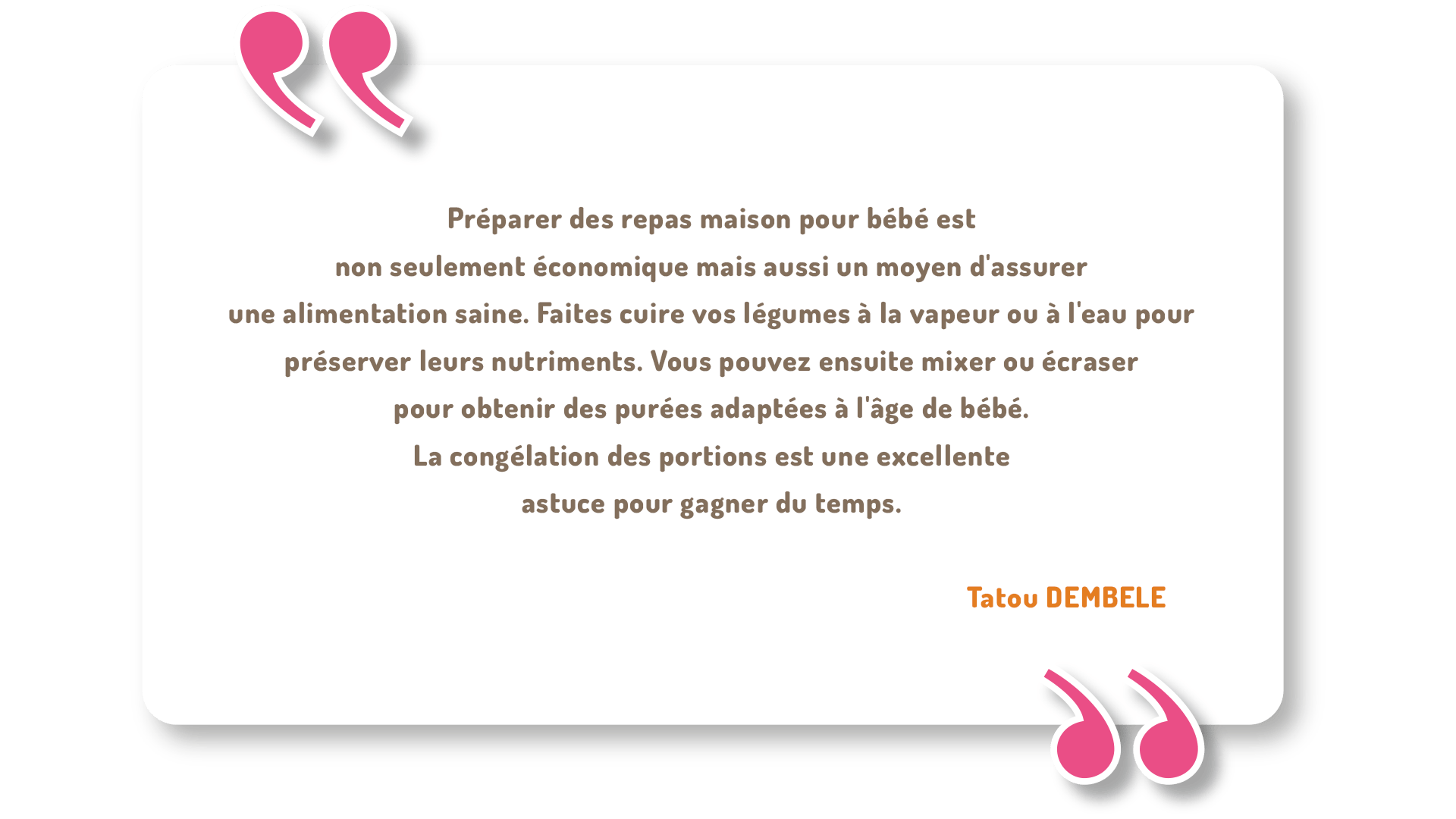 Préparer des repas maison pour bébé est non seulement économique mais aussi un moyen d'assurer une alimentation saine. Faites cuire vos légumes à la vapeur ou à l'eau pour préserver leurs nutriments. Vous pouvez ensuite mixer ou écraser pour obtenir des purées adaptées à l'âge de bébé. La congélation des portions est une excellente astuce pour gagner du temps.

Tatou DEMBELE